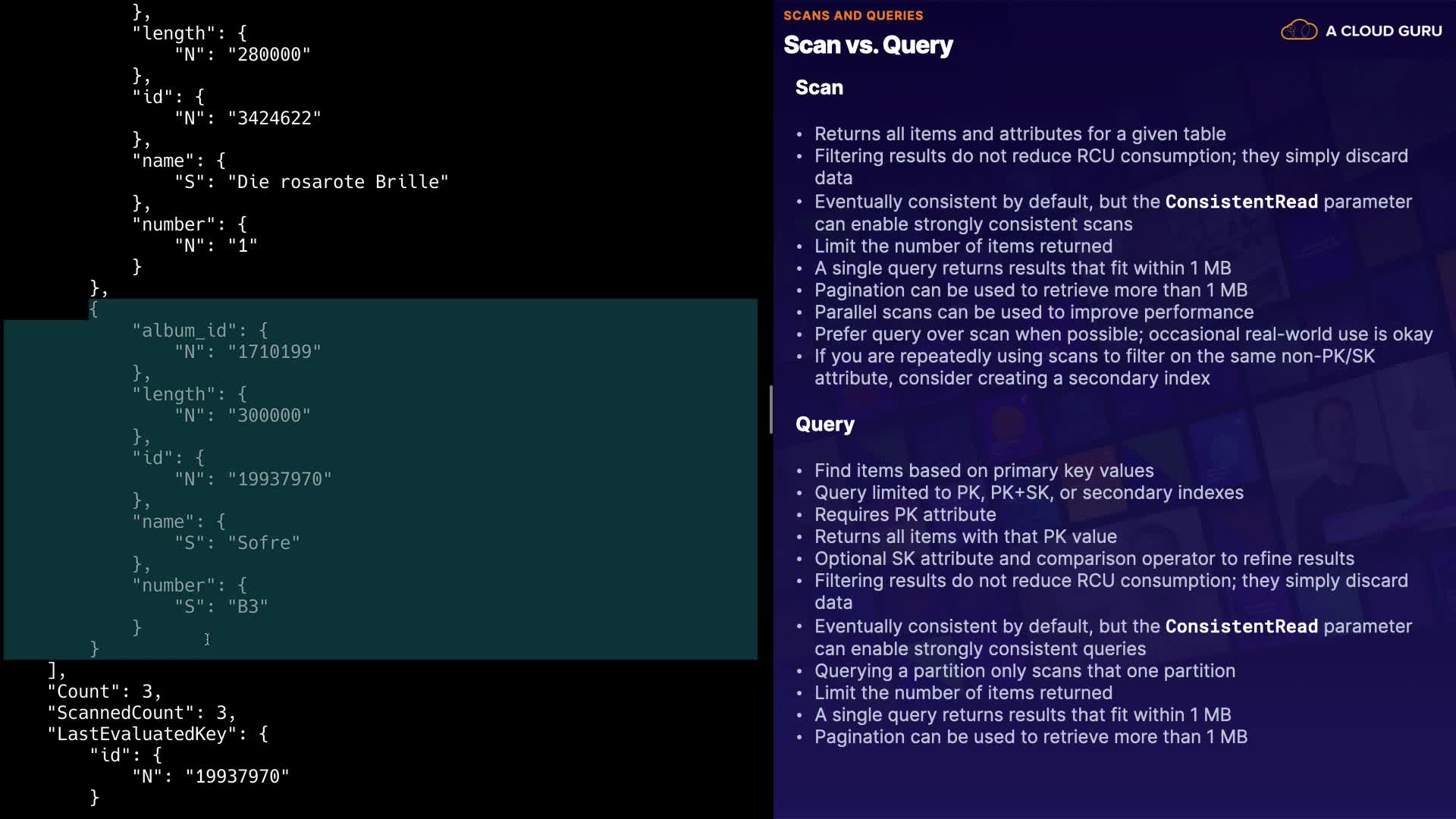 },
"length": {
"N": "280000"
},
"id": {
"N": "3424622"
},
"name": {
"S": "Die rosarote Brille"
},
"number": {
"N": "1"
}
},
{
"album_id": {
"N": "1710199"
},
"length": {
"N": "300000"
},
"id": {
"N": "19937970"
},
"name": {
"S": "Sofre"
},
"number": {
"S": "B3"
}
}
],
"Count": 3,
"ScannedCount": 3,
"LastEvaluatedKey": {
"id": {
"N": "19937970"
}

SCANS AND QUERIES

Scan vs. Query

A CLOUD GURU

Scan

• Returns all items and attributes for a given table
• Filtering results do not reduce RCU consumption; they simply discard data
• Eventually consistent by default, but the ConsistentRead parameter can enable strongly consistent scans
• Limit the number of items returned
• A single query returns results that fit within 1 MB
• Pagination can be used to retrieve more than 1 MB
• Parallel scans can be used to improve performance
• Prefer query over scan when possible; occasional real-world use is okay
• If you are repeatedly using scans to filter on the same non-PK/SK attribute, consider creating a secondary index

Query

• Find items based on primary key values
• Query limited to PK, PK+SK, or secondary indexes
• Requires PK attribute
• Returns all items with that PK value
• Optional SK attribute and comparison operator to refine results
• Filtering results do not reduce RCU consumption; they simply discard data
• Eventually consistent by default, but the ConsistentRead parameter can enable strongly consistent queries
• Querying a partition only scans that one partition
• Limit the number of items returned
• A single query returns results that fit within 1 MB
• Pagination can be used to retrieve more than 1 MB